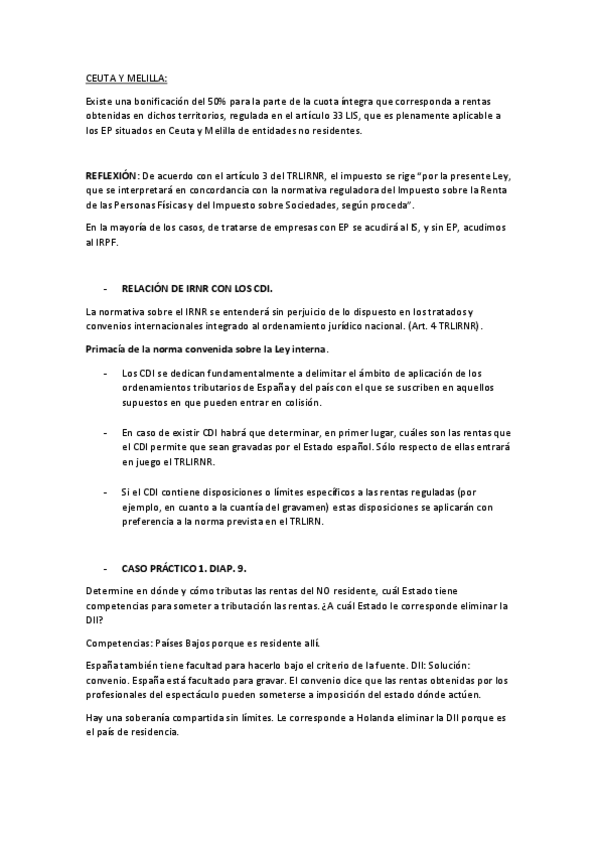 CEUTA Y MELILLA:

Existe una bonificación del 50% para la parte de la cuota íntegra que corresponda a rentas obtenidas en dichos territorios, regulada en el artículo 33 LIS, que es plenamente aplicable a los EP situados en Ceuta y Melilla de entidades no residentes.

REFLEXIÓN: De acuerdo con el artículo 3 del TRLIRNR, el impuesto se rige "por la presente Ley, que se interpretará en concordancia con la normativa reguladora del Impuesto sobre la Renta de las Personas Físicas y del Impuesto sobre Sociedades, según proceda".

En la mayoría de los casos, de tratarse de empresas con EP se acudirá al IS, y sin EP, acudimos al IRPF.

- RELACIÓN DE IRNR CON LOS CDI.

La normativa sobre el IRNR se entenderá sin perjuicio de lo dispuesto en los tratados y convenios internacionales integrado al ordenamiento jurídico nacional. (Art. 4 TRLIRNR).

Primacía de la norma convenida sobre la Ley interna.

- Los CDI se dedican fundamentalmente a delimitar el ámbito de aplicación de los ordenamientos tributarios de España y del país con el que se suscriben en aquellos supuestos en que pueden entrar en colisión.

- En caso de existir CDI habrá que determinar, en primer lugar, cuáles son las rentas que el CDI permite que sean gravadas por el Estado español. Sólo respecto de ellas entrará en juego el TRLIRNR.

- Si el CDI contiene disposiciones o límites específicos a las rentas reguladas (por ejemplo, en cuanto a la cuantía del gravamen) estas disposiciones se aplicarán con preferencia a la norma prevista en el TRLIRN.

- CASO PRÁCTICO 1. DIAP. 9.

Determine en dónde y cómo tributas las rentas del NO residente, cuál Estado tiene competencias para someter a tributación las rentas. ¿A cuál Estado le corresponde eliminar la DII?

Competencias: Países Bajos porque es residente allí.

España también tiene facultad para hacerlo bajo el criterio de la fuente. DII: Solución: convenio. España está facultado para gravar. El convenio dice que las rentas obtenidas por los profesionales del espectáculo pueden someterse a imposición del estado dónde actúen.

Hay una soberanía compartida sin límites. Le corresponde a Holanda eliminar la DII porque es el país de residencia.